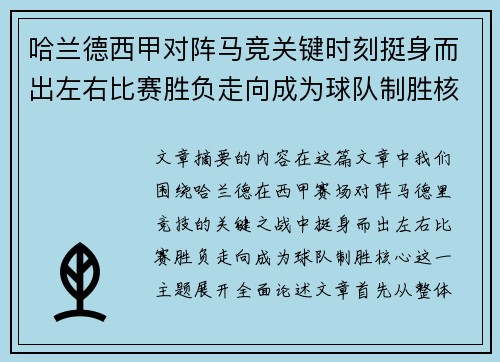 哈兰德西甲对阵马竞关键时刻挺身而出左右比赛胜负走向成为球队制胜核

文章摘要的内容在这篇文章中我们围绕哈兰德在西甲赛场对阵马德里竞技的关键之战中挺身而出左右比赛胜负走向成为球队制胜核心这一主题展开全面论述文章首先从整体